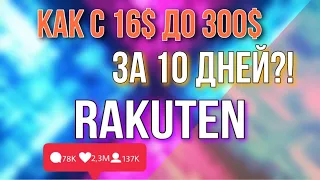 КАК С 16$ ДО 300$
ЗА 10 ДНЕЙ?!
RAKUTEN

78K 2,3M 137K